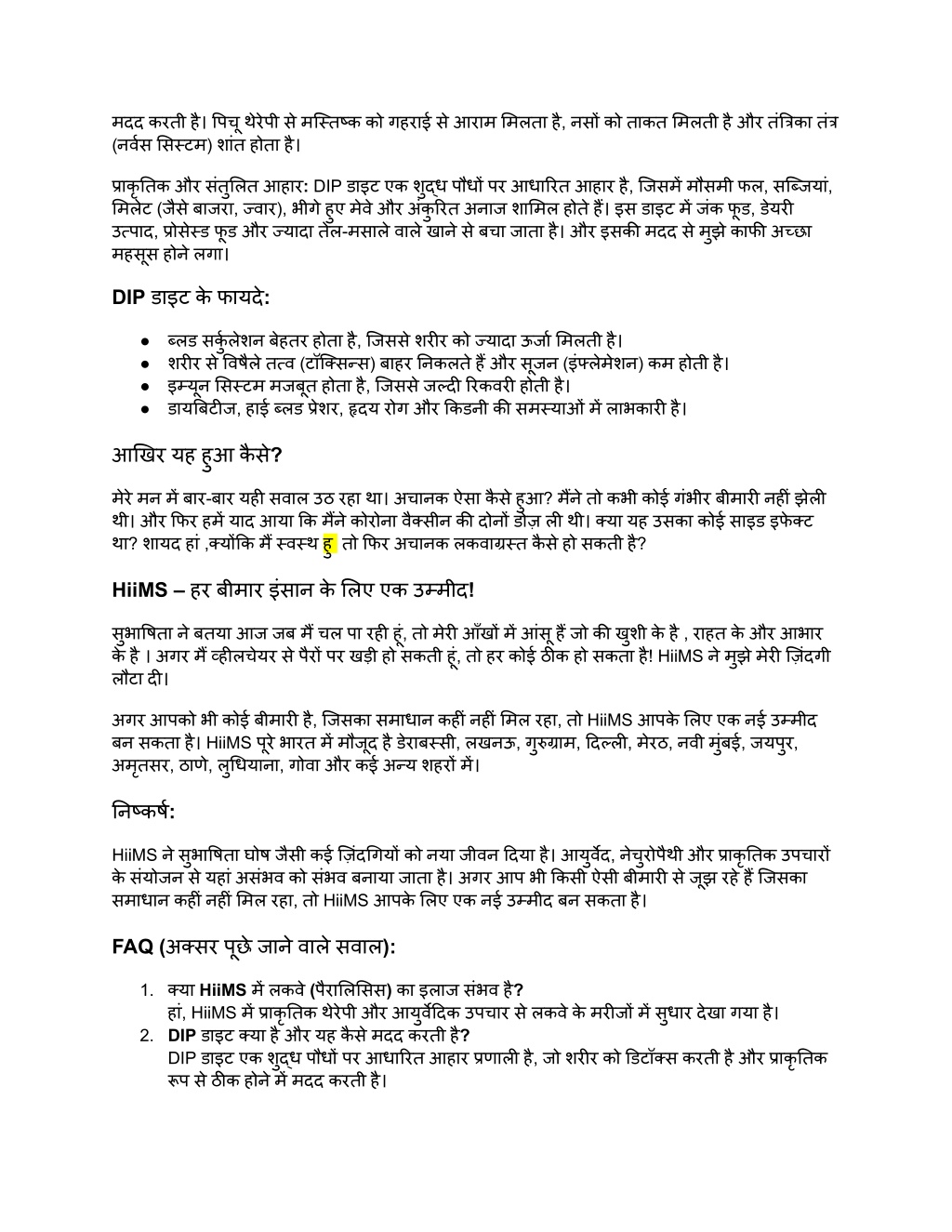 मदद करती है। पिचू थेरेपी से मस्तिष्क को गहराई से आराम मिलता है, नसों को ताकत मिलती है और तंत्रिका तंत्र (नर्वस सिस्टम) शांत होता है।

प्राकृतिक और संतुलित आहार: DIP डाइट एक शुद्ध पौधों पर आधारित आहार है, जिसमें मौसमी फल, सब्जियां, मिलेट (जैसे बाजरा, ज्वार), भीगे हुए मेवे और अंकुरित अनाज शामिल होते हैं। इस डाइट में जंक फूड, डेयरी उत्पाद, प्रोसेस्ड फूड और ज्यादा तेल-मसाले वाले खाने से बचा जाता है। और इसकी मदद से मुझे काफी अच्छा महसूस होने लगा।

DIP डाइट के फायदे:

● ब्लड सर्कुलेशन बेहतर होता है, जिससे शरीर को ज्यादा ऊर्जा मिलती है।
● शरीर से विषैले तत्व (टॉक्सिन्स) बाहर निकलते हैं और सूजन (इंफ्लेमेशन) कम होती है।
● इम्यून सिस्टम मजबूत होता है, जिससे जल्दी रिकवरी होती है।
● डायबिटीज, हाई ब्लड प्रेशर, हृदय रोग और किडनी की समस्याओं में लाभकारी है।

आखिर यह हुआ कैसे?

मेरे मन में बार-बार यही सवाल उठ रहा था। अचानक ऐसा कैसे हुआ? मैंने तो कभी कोई गंभीर बीमारी नहीं झेली थी। और फिर हमें याद आया कि मैंने कोरोना वैक्सीन की दोनों डोज़ ली थी। क्या यह उसका कोई साइड इफेक्ट था? शायद हां ,क्योंकि मैं स्वस्थ हु तो फिर अचानक लकवाग्रस्त कैसे हो सकती है?

HiiMS – हर बीमार इंसान के लिए एक उम्मीद!

सुभाषिता ने बतया आज जब मैं चल पा रही हूं, तो मेरी आँखों में आंसू हैं जो की खुशी के है , राहत के और आभार के है । अगर मैं व्हीलचेयर से पैरों पर खड़ी हो सकती हूं, तो हर कोई ठीक हो सकता है! HiiMS ने मुझे मेरी ज़िंदगी लौटा दी।

अगर आपको भी कोई बीमारी है, जिसका समाधान कहीं नहीं मिल रहा, तो HiiMS आपके लिए एक नई उम्मीद बन सकता है। HiiMS पूरे भारत में मौजूद है डेराबस्सी, लखनऊ, गुरुग्राम, दिल्ली, मेरठ, नवी मुंबई, जयपुर, अमृतसर, ठाणे, लुधियाना, गोवा और कई अन्य शहरों में।

निष्कर्ष:

HiiMS ने सुभाषिता घोष जैसी कई ज़िंदगियों को नया जीवन दिया है। आयुर्वेद, नेचुरोपैथी और प्राकृतिक उपचारों के संयोजन से यहां असंभव को संभव बनाया जाता है। अगर आप भी किसी ऐसी बीमारी से जूझ रहे हैं जिसका समाधान कहीं नहीं मिल रहा, तो HiiMS आपके लिए एक नई उम्मीद बन सकता है।

FAQ (अक्सर पूछे जाने वाले सवाल):

1. क्या HiiMS में लकवे (पैरालिसिस) का इलाज संभव है?
हां, HiiMS में प्राकृतिक थेरेपी और आयुर्वेदिक उपचार से लकवे के मरीजों में सुधार देखा गया है।
2. DIP डाइट क्या है और यह कैसे मदद करती है?
DIP डाइट एक शुद्ध पौधों पर आधारित आहार प्रणाली है, जो शरीर को डिटॉक्स करती है और प्राकृतिक रूप से ठीक होने में मदद करती है।